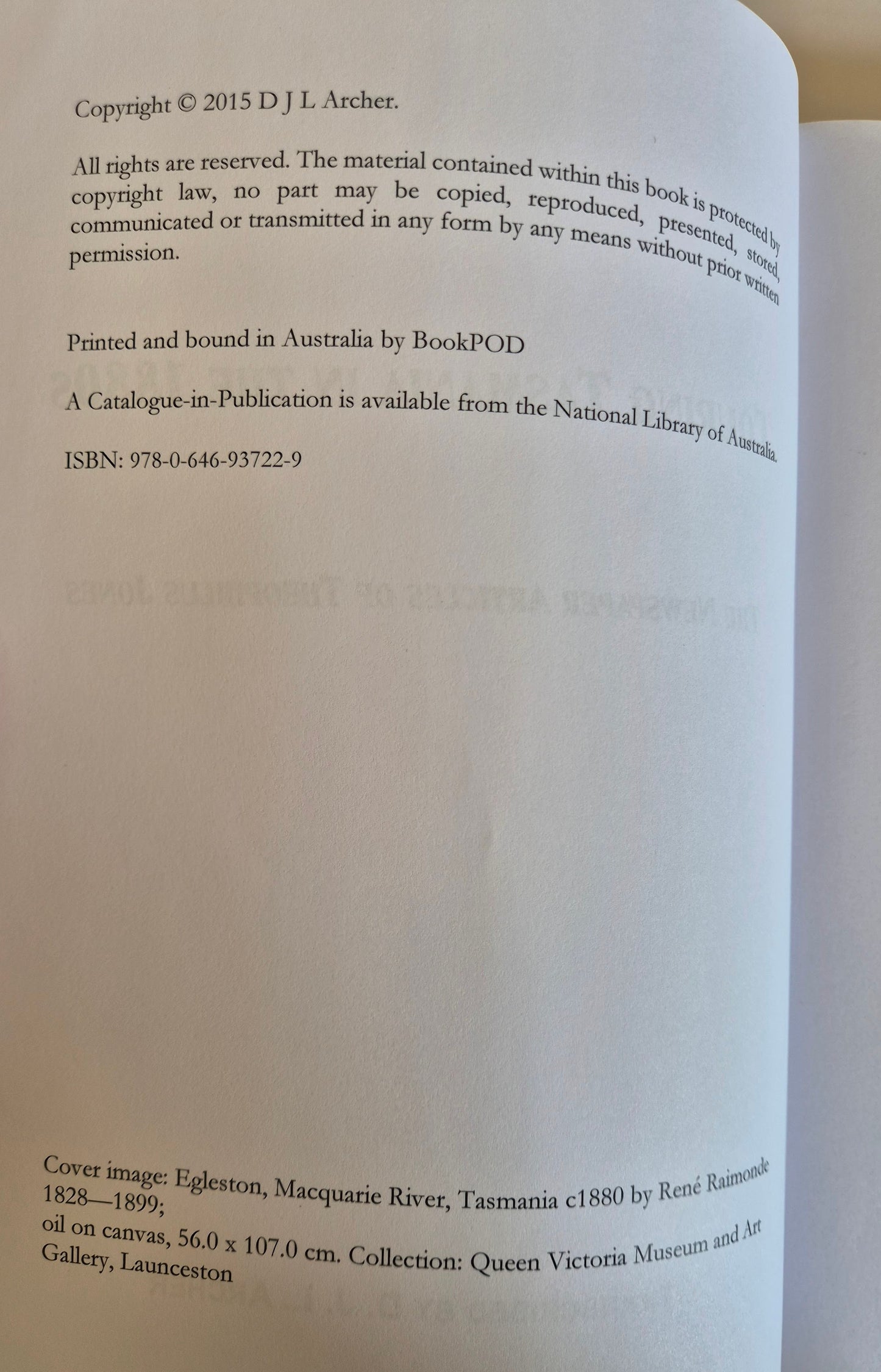 Copyright © 2015 D J L Archer.

All rights are reserved. The material contained within this book is protected by copyright law, no part may be copied, reproduced, presented, stored, communicated or transmitted in any form by any means without prior written permission.

Printed and bound in Australia by BookPOD

A Catalogue-in-Publication is available from the National Library of Australia.

ISBN: 978-0-646-93722-9

Cover image: Egleston, Macquarie River, Tasmania c1880 by René Raimonde 1828—1899;
oil on canvas, 56.0 x 107.0 cm. Collection: Queen Victoria Museum and Art Gallery, Launceston